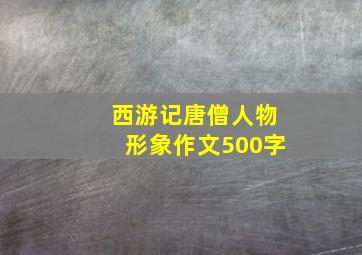 西游记唐僧人物形象作文500字